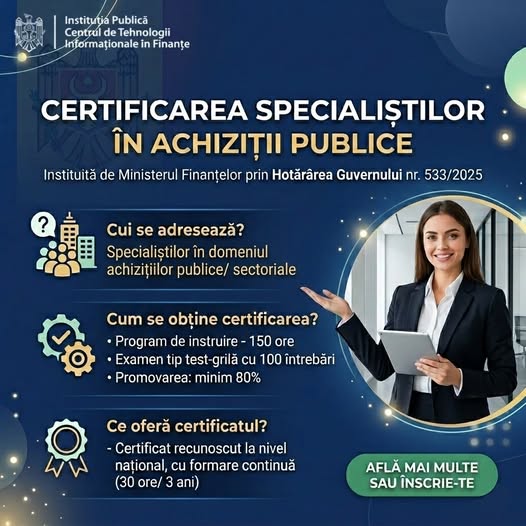 Instituția Publică
Centrul de Tehnologii
Informaționale în Finanțe

CERTIFICAREA SPECIALIȘTILOR
ÎN ACHIZIȚII PUBLICE

Instituită de Ministerul Finanțelor prin Hotărârea Guvernului nr. 533/2025

Cui se adresează?
Specialiștilor în domeniul achizițiilor publice/ sectoriale

Cum se obține certificarea?
• Program de instruire - 150 ore
• Examen tip test-grilă cu 100 întrebări
• Promovarea: minim 80%

Ce oferă certificatul?
- Certificat recunoscut la nivel național, cu formare continuă (30 ore/ 3 ani)

AFLĂ MAI MULTE
SAU ÎNSCRIE-TE